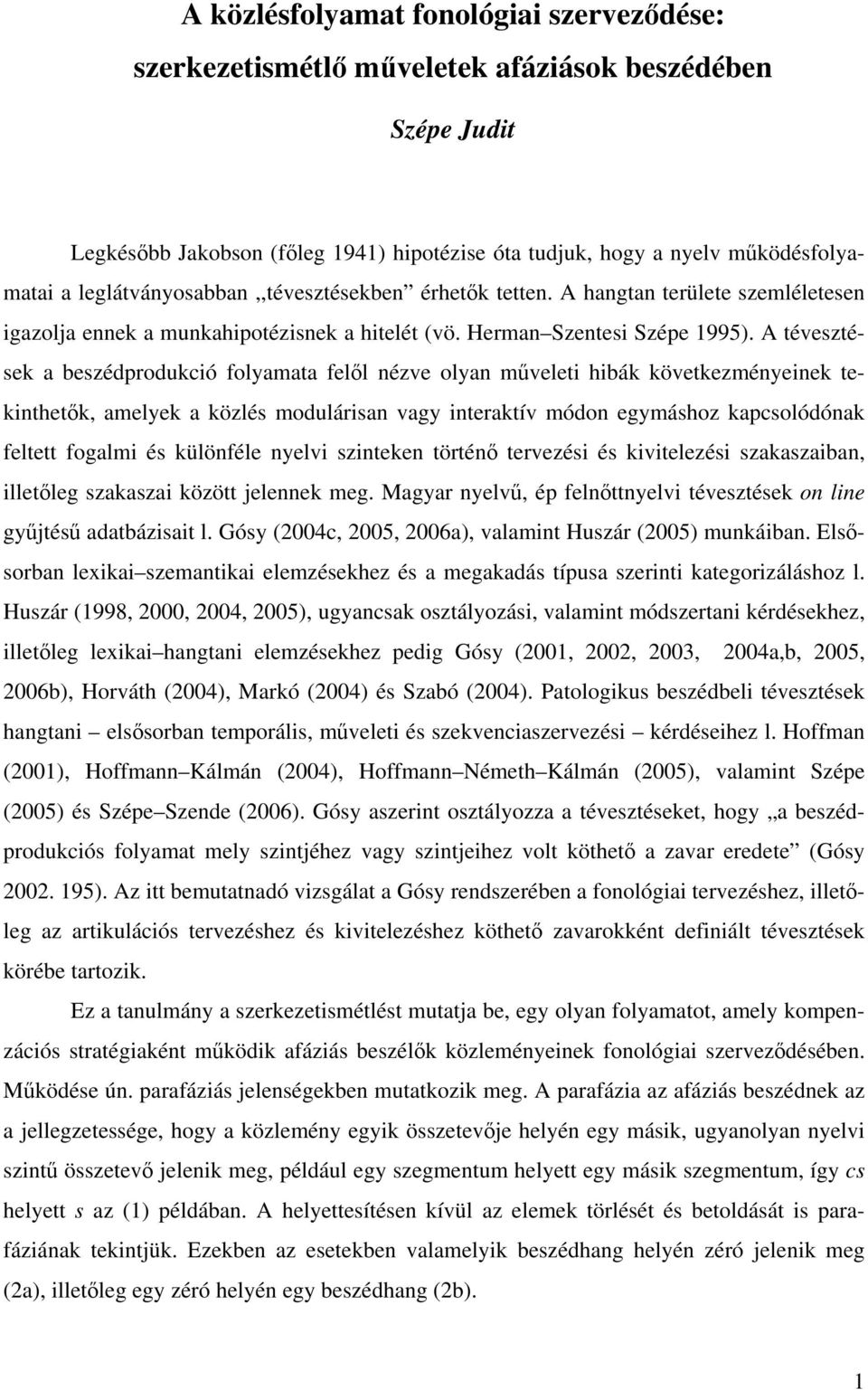 A közlésfolyamat fonológiai szerveződése: szerkezetismétlő műveletek afáziások beszédében

Szépe Judit

Legkésőbb Jakobson (főleg 1941) hipotézise óta tudjuk, hogy a nyelv működésfolyamatai a leglátványosabban „tévesztésekben” érhetők tetten. A hangtan területe szemléletesen igazolja ennek a munkahipotézisnek a hitelét (vö. Herman–Szentesi Szépe 1995). A tévesztések a beszédprodukció folyamata felől nézve olyan műveleti hibák következményeinek tekinthetők, amelyek a közlés modulárisan vagy interaktív módon egymáshoz kapcsolódónak feltett fogalmi és különféle nyelvi szinteken történő tervezési és kivitelezési szakaszaiban, illetőleg szakaszai között jelennek meg. Magyar nyelvű, ép felnőttnyelvi tévesztések on line gyűjtésű adatbázisait l. Gósy (2004c, 2005, 2006a), valamint Huszár (2005) munkáiban. Elsősorban lexikai–szemantikai elemzésekhez és a megakadás típusa szerinti kategorizáláshoz l. Huszár (1998, 2000, 2004, 2005), ugyancsak osztályozási, valamint módszertani kérdésekhez, illetőleg lexikai–hangtani elemzésekhez pedig Gósy (2001, 2002, 2003, 2004a,b, 2005, 2006b), Horváth (2004), Markó (2004) és Szabó (2004). Patologikus beszédbeli tévesztések hangtani – elsősorban temporális, műveleti és szekvenciaszervezési – kérdéseihez l. Hoffman (2001), Hoffmann–Kálmán (2004), Hoffmann–Németh–Kálmán (2005), valamint Szépe (2005) és Szépe–Szende (2006). Gósy aszerint osztályozza a tévesztéseket, hogy „a beszédprodukciós folyamat mely szintjéhez vagy szintjeihez volt köthető a zavar eredete” (Gósy 2002. 195). Az itt bemutatnadó vizsgálat a Gósy rendszerében a fonológiai tervezéshez, illetőleg az artikulációs tervezéshez és kivitelezéshez köthető zavarokként definiált tévesztések körébe tartozik.

Ez a tanulmány a szerkezetismétlést mutatja be, egy olyan folyamatot, amely kompenzációs stratégiaként működik afáziás beszélők közleményeinek fonológiai szerveződésében. Működése ún. parafáziás jelenségekben mutatkozik meg. A parafázia az afáziás beszédnek az a jellegzetessége, hogy a közlemény egyik összetevője helyén egy másik, ugyanolyan nyelvi szintű összetevő jelenik meg, például egy szegmentum helyett egy másik szegmentum, így cs helyett s az (1) példában. A helyettesítésen kívül az elemek törlését és betoldását is parafáziának tekintjük. Ezekben az esetekben valamelyik beszédhang helyén zéró jelenik meg (2a), illetőleg egy zéró helyén egy beszédhang (2b).

1